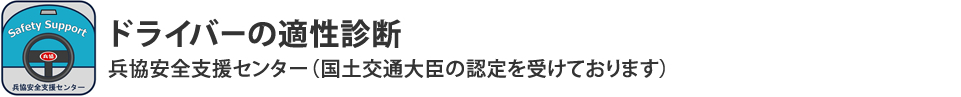 Safety Support
兵協
兵協安全支援センター

ドライバーの適性診断
兵協安全支援センター（国土交通大臣の認定を受けております）